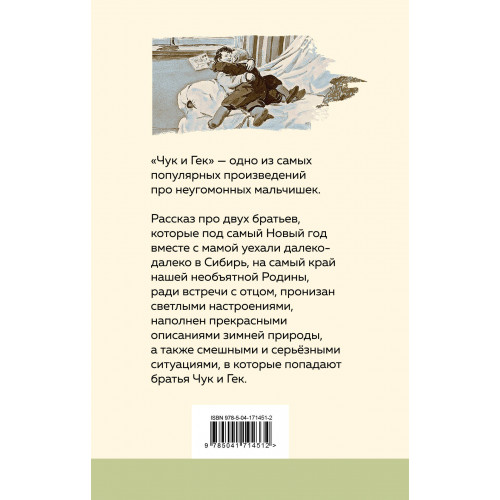 «Чук и Гек» — одно из самых популярных произведений про неугомонных мальчишек.

Рассказ про двух братьев, которые под самый Новый год вместе с мамой уехали далеко-далеко в Сибирь, на самый край нашей необъятной Родины, ради встречи с отцом, пронизан светлыми настроениями, наполнен прекрасными описаниями зимней природы, а также смешными и серьёзными ситуациями, в которые попадают братья Чук и Гек.

ISBN 978-5-04-171451-2
9 785041 714512 >